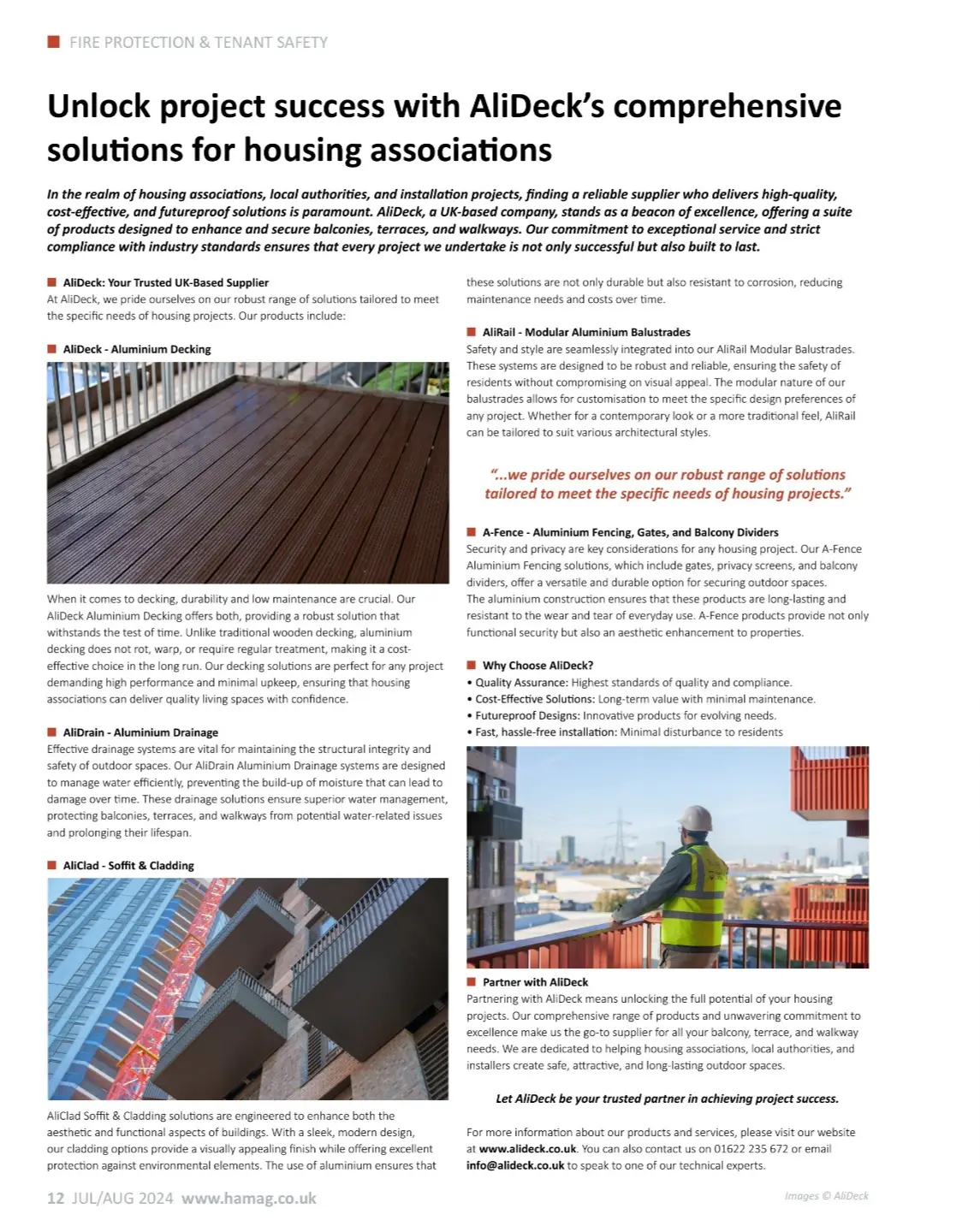 FIRE PROTECTION & TENANT SAFETY

Unlock project success with AliDeck's comprehensive solutions for housing associations

In the realm of housing associations, local authorities, and installation projects, finding a reliable supplier who delivers high-quality, cost-effective, and futureproof solutions is paramount. AliDeck, a UK-based company, stands as a beacon of excellence, offering a suite of products designed to enhance and secure balconies, terraces, and walkways. Our commitment to exceptional service and strict compliance with industry standards ensures that every project we undertake is not only successful but also built to last.

AliDeck: Your Trusted UK-Based Supplier
At AliDeck, we pride ourselves on our robust range of solutions tailored to meet the specific needs of housing projects. Our products include:

AliDeck - Aluminium Decking

When it comes to decking, durability and low maintenance are crucial. Our AliDeck Aluminium Decking offers both, providing a robust solution that withstands the test of time. Unlike traditional wooden decking, aluminium decking does not rot, warp, or require regular treatment, making it a cost-effective choice in the long run. Our decking solutions are perfect for any project demanding high performance and minimal upkeep, ensuring that housing associations can deliver quality living spaces with confidence.

AliDrain - Aluminium Drainage
Effective drainage systems are vital for maintaining the structural integrity and safety of outdoor spaces. Our AliDrain Aluminium Drainage systems are designed to manage water efficiently, preventing the build-up of moisture that can lead to damage over time. These drainage solutions ensure superior water management, protecting balconies, terraces, and walkways from potential water-related issues and prolonging their lifespan.

AliClad - Soffit & Cladding

AliClad Soffit & Cladding solutions are engineered to enhance both the aesthetic and functional aspects of buildings. With a sleek, modern design, our cladding options provide a visually appealing finish while offering excellent protection against environmental elements. The use of aluminium ensures that these solutions are not only durable but also resistant to corrosion, reducing maintenance needs and costs over time.

AliRail - Modular Aluminium Balustrades
Safety and style are seamlessly integrated into our AliRail Modular Balustrades. These systems are designed to be robust and reliable, ensuring the safety of residents without compromising on visual appeal. The modular nature of our balustrades allows for customisation to meet the specific design preferences of any project. Whether for a contemporary look or a more traditional feel, AliRail can be tailored to suit various architectural styles.

"...we pride ourselves on our robust range of solutions tailored to meet the specific needs of housing projects."

A-Fence - Aluminium Fencing, Gates, and Balcony Dividers
Security and privacy are key considerations for any housing project. Our A-Fence Aluminium Fencing solutions, which include gates, privacy screens, and balcony dividers, offer a versatile and durable option for securing outdoor spaces.
The aluminium construction ensures that these products are long-lasting and resistant to the wear and tear of everyday use. A-Fence products provide not only functional security but also an aesthetic enhancement to properties.

Why Choose AliDeck?
• Quality Assurance: Highest standards of quality and compliance.
• Cost-Effective Solutions: Long-term value with minimal maintenance.
• Futureproof Designs: Innovative products for evolving needs.
• Fast, hassle-free installation: Minimal disturbance to residents

Partner with AliDeck
Partnering with AliDeck means unlocking the full potential of your housing projects. Our comprehensive range of products and unwavering commitment to excellence make us the go-to supplier for all your balcony, terrace, and walkway needs. We are dedicated to helping housing associations, local authorities, and installers create safe, attractive, and long-lasting outdoor spaces.

Let AliDeck be your trusted partner in achieving project success.

For more information about our products and services, please visit our website at www.alideck.co.uk. You can also contact us on 01622 235 672 or email info@alideck.co.uk to speak to one of our technical experts.

12 JUL/AUG 2024 www.hamag.co.uk

Images © AliDeck